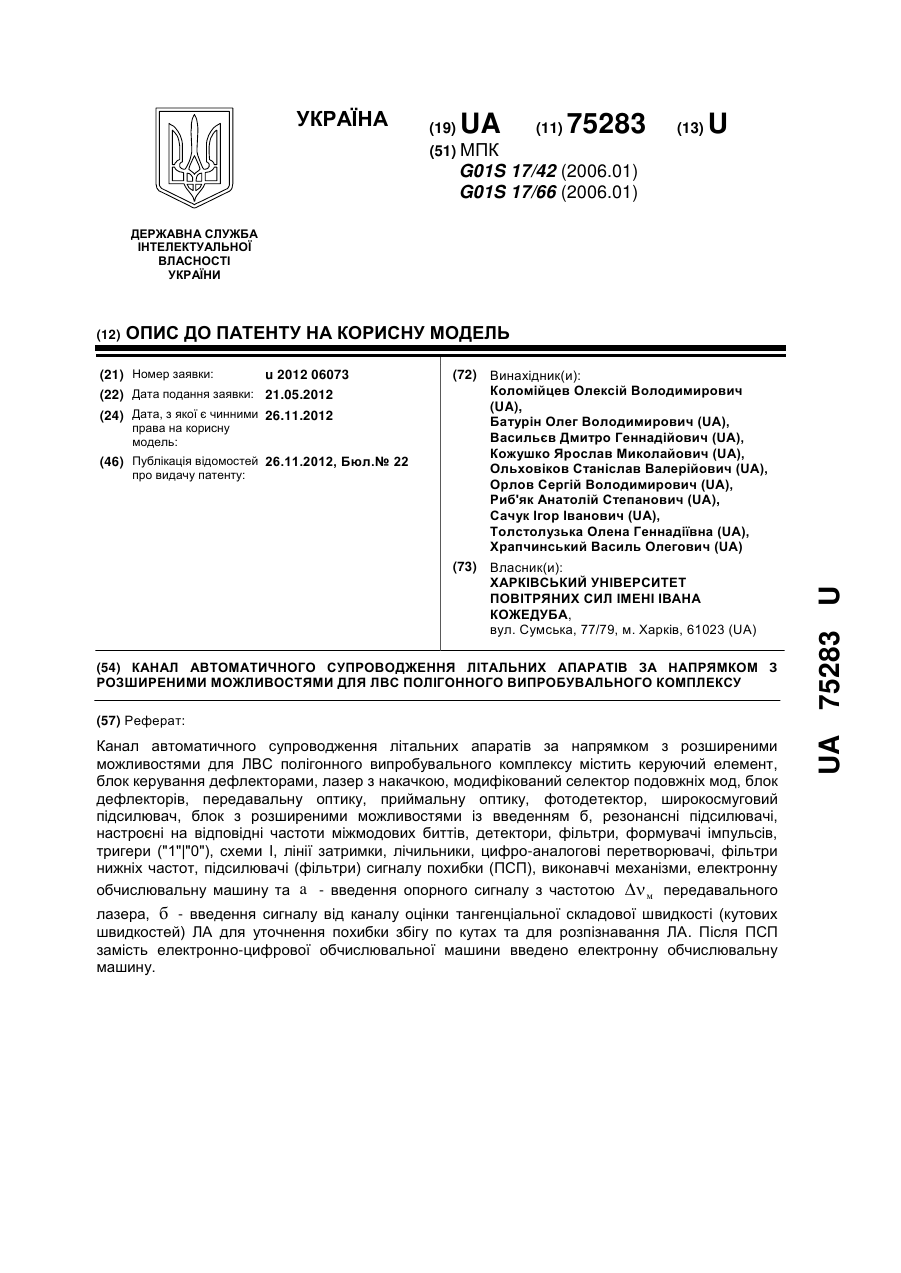 УКРАЇНА

(19) UA (11) 75283 (13) U

(51) МПК
G01S 17/42 (2006.01)
G01S 17/66 (2006.01)

ДЕРЖАВНА СЛУЖБА ІНТЕЛЕКТУАЛЬНОЇ ВЛАСНОСТІ УКРАЇНИ

(12) ОПИС ДО ПАТЕНТУ НА КОРИСНУ МОДЕЛЬ

(21) Номер заявки: u 2012 06073
(22) Дата подання заявки: 21.05.2012
(24) Дата, з якої є чинними права на корисну модель: 26.11.2012
(46) Публікація відомостей про видачу патенту: 26.11.2012, Бюл.№ 22

(72) Винахідник(и):
Коломійцев Олексій Володимирович (UA),
Батурін Олег Володимирович (UA),
Васильєв Дмитро Геннадійович (UA),
Кожушко Ярослав Миколайович (UA),
Ольховіков Станіслав Валерійович (UA),
Орлов Сергій Володимирович (UA),
Риб'як Анатолій Степанович (UA),
Сачук Ігор Іванович (UA),
Толстолузька Олена Геннадіївна (UA),
Храпчинський Василь Олегович (UA)

(73) Власник(и):
ХАРКІВСЬКИЙ УНІВЕРСИТЕТ ПОВІТРЯНИХ СИЛ ІМЕНІ ІВАНА КОЖЕДУБА,
вул. Сумська, 77/79, м. Харків, 61023 (UA)

(54) КАНАЛ АВТОМАТИЧНОГО СУПРОВОДЖЕННЯ ЛІТАЛЬНИХ АПАРАТІВ ЗА НАПРЯМКОМ З РОЗШИРЕНИМИ МОЖЛИВОСТЯМИ ДЛЯ ЛВС ПОЛІГОННОГО ВИПРОБУВАЛЬНОГО КОМПЛЕКСУ

(57) Реферат:

Канал автоматичного супроводження літальних апаратів за напрямком з розширеними можливостями для ЛВС полігонного випробувального комплексу містить керуючий елемент, блок керування дефлекторами, лазер з накачкою, модифікований селектор подовжніх мод, блок дефлекторів, передавальну оптику, приймальну оптику, фотодетектор, широкосмуговий підсилювач, блок з розширеними можливостями із введенням б, резонансні підсилювачі, настроєні на відповідні частоти міжмодових биттів, детектори, фільтри, формувачі імпульсів, тригери ("1"|"0"), схеми І, лінії затримки, лічильники, цифро-аналогові перетворювачі, фільтри нижніх частот, підсилювачі (фільтри) сигналу похибки (ПСП), виконавчі механізми, електронну обчислювальну машину та а - введення опорного сигналу з частотою $\Delta\nu_м$ передавального лазера, б - введення сигналу від каналу оцінки тангенціальної складової швидкості (кутових швидкостей) ЛА для уточнення похибки збігу по кутах та для розпізнавання ЛА. Після ПСП замість електронно-цифрової обчислювальної машини введено електронну обчислювальну машину.

UA 75283 U